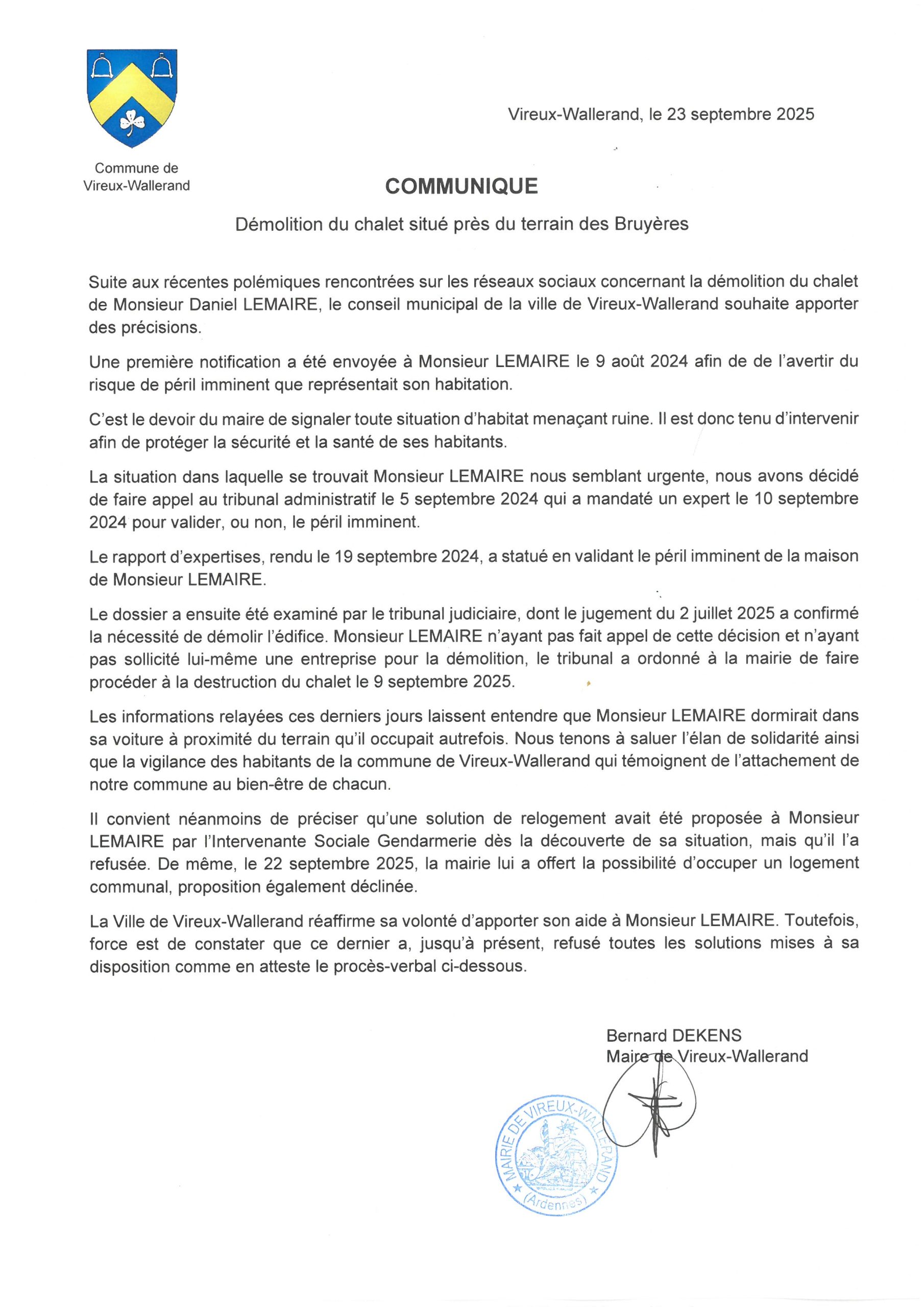 Commune de Vireux-Wallerand

Vireux-Wallerand, le 23 septembre 2025

COMMUNIQUE

Démolition du chalet situé près du terrain des Bruyères

Suite aux récentes polémiques rencontrées sur les réseaux sociaux concernant la démolition du chalet de Monsieur Daniel LEMAIRE, le conseil municipal de la ville de Vireux-Wallerand souhaite apporter des précisions.

Une première notification a été envoyée à Monsieur LEMAIRE le 9 août 2024 afin de de l'avertir du risque de péril imminent que représentait son habitation.

C'est le devoir du maire de signaler toute situation d'habitat menaçant ruine. Il est donc tenu d'intervenir afin de protéger la sécurité et la santé de ses habitants.

La situation dans laquelle se trouvait Monsieur LEMAIRE nous semblant urgente, nous avons décidé de faire appel au tribunal administratif le 5 septembre 2024 qui a mandaté un expert le 10 septembre 2024 pour valider, ou non, le péril imminent.

Le rapport d'expertises, rendu le 19 septembre 2024, a statué en validant le péril imminent de la maison de Monsieur LEMAIRE.

Le dossier a ensuite été examiné par le tribunal judiciaire, dont le jugement du 2 juillet 2025 a confirmé la nécessité de démolir l'édifice. Monsieur LEMAIRE n'ayant pas fait appel de cette décision et n'ayant pas sollicité lui-même une entreprise pour la démolition, le tribunal a ordonné à la mairie de faire procéder à la destruction du chalet le 9 septembre 2025.

Les informations relayées ces derniers jours laissent entendre que Monsieur LEMAIRE dormirait dans sa voiture à proximité du terrain qu'il occupait autrefois. Nous tenons à saluer l'élan de solidarité ainsi que la vigilance des habitants de la commune de Vireux-Wallerand qui témoignent de l'attachement de notre commune au bien-être de chacun.

Il convient néanmoins de préciser qu'une solution de relogement avait été proposée à Monsieur LEMAIRE par l'Intervenante Sociale Gendarmerie dès la découverte de sa situation, mais qu'il l'a refusée. De même, le 22 septembre 2025, la mairie lui a offert la possibilité d'occuper un logement communal, proposition également déclinée.

La Ville de Vireux-Wallerand réaffirme sa volonté d'apporter son aide à Monsieur LEMAIRE. Toutefois, force est de constater que ce dernier a, jusqu'à présent, refusé toutes les solutions mises à sa disposition comme en atteste le procès-verbal ci-dessous.

Bernard DEKENS
Maire de Vireux-Wallerand

MAIRIE DE VIREUX-WALLERAND (Ardennes)